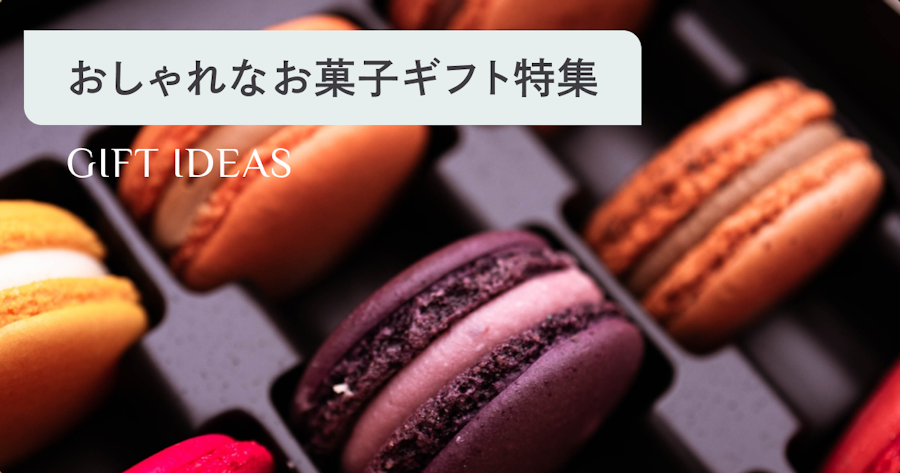 おしゃれなお菓子ギフト特集

GIFT IDEAS